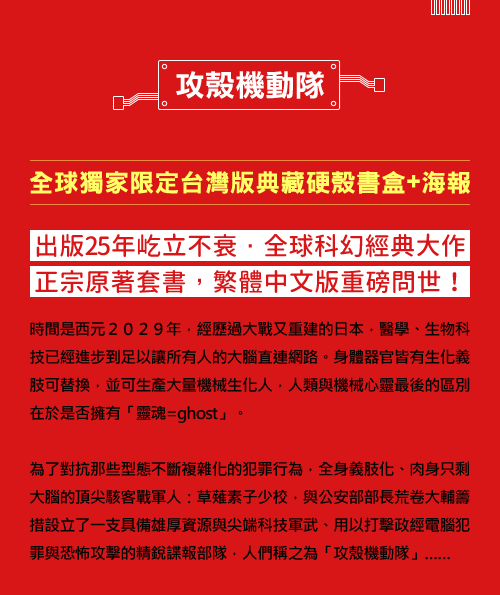 攻殼機動隊

全球獨家限定台灣版典藏硬殼書盒+海報

出版25年屹立不衰．全球科幻經典大作
正宗原著套書，繁體中文版重磅問世！

時間是西元２０２９年，經歷過大戰又重建的日本，醫學、生物科技已經進步到足以讓所有人的大腦直連網路。身體器官皆有生化義肢可替換，並可生產大量機械生化人，人類與機械心靈最後的區別在於是否擁有「靈魂=ghost」。

為了對抗那些型態不斷複雜化的犯罪行為，全身義肢化、肉身只剩大腦的頂尖駭客戰軍人：草薙素子少校，與公安部部長荒卷大輔籌措設立了一支具備雄厚資源與尖端科技軍武、用以打擊政經電腦犯罪與恐怖攻擊的精銳諜報部隊，人們稱之為「攻殼機動隊」......